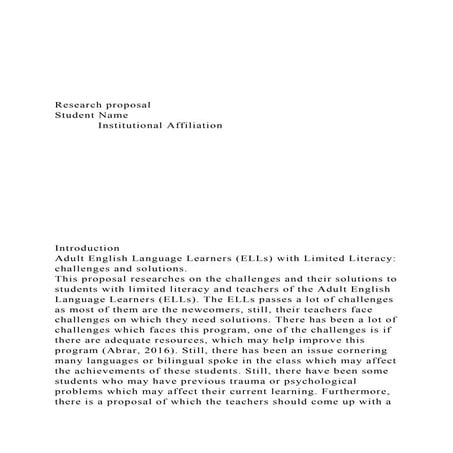 Research proposal
Student Name
Institutional Affiliation

Introduction
Adult English Language Learners (ELLs) with Limited Literacy: challenges and solutions.
This proposal researches on the challenges and their solutions to students with limited literacy and teachers of the Adult English Language Learners (ELLs). The ELLs passes a lot of challenges as most of them are the newcomers, still, their teachers face challenges on which they need solutions. There has been a lot of challenges which faces this program, one of the challenges is if there are adequate resources, which may help improve this program (Abrar, 2016). Still, there has been an issue cornering many languages or bilingual spoke in the class which may affect the achievements of these students. Still, there have been some students who may have previous trauma or psychological problems which may affect their current learning. Furthermore, there is a proposal of which the teachers should come up with a